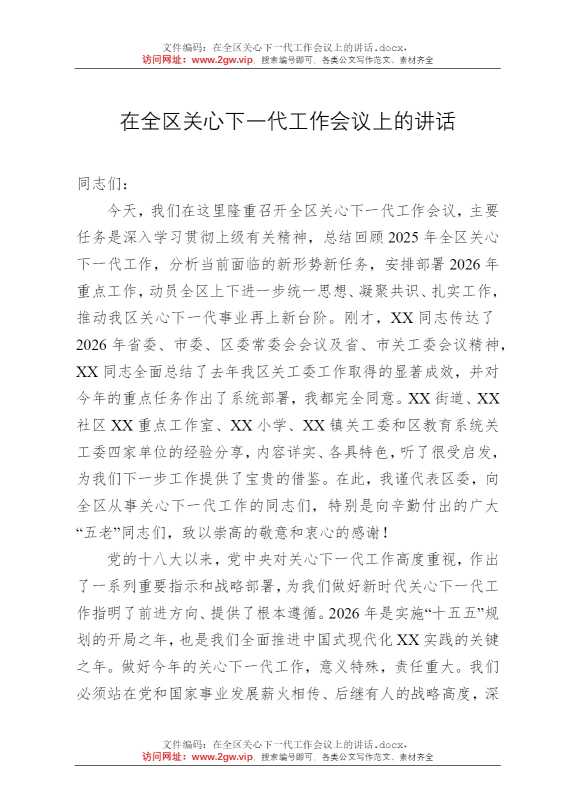 文件编码：在全区关心下一代工作会议上的讲话.docx，
访问网址：www.2gw.vip，搜索编号即可，各类公文写作范文、素材齐全

在全区关心下一代工作会议上的讲话

同志们：

今天，我们在这里隆重召开全区关心下一代工作会议，主要任务是深入学习贯彻上级有关精神，总结回顾2025年全区关心下一代工作，分析当前面临的新形势新任务，安排部署2026年重点工作，动员全区上下进一步统一思想、凝聚共识、扎实工作，推动我区关心下一代事业再上新台阶。刚才，XX同志传达了2026年省委、市委、区委常委会会议及省、市关工委会议精神，XX同志全面总结了去年我区关工委工作取得的显著成效，并对今年的重点任务作出了系统部署，我都完全同意。XX街道、XX社区XX重点工作室、XX小学、XX镇关工委和区教育系统关工委四家单位的经验分享，内容详实、各具特色，听了很受启发，为我们下一步工作提供了宝贵的借鉴。在此，我谨代表区委，向全区从事关心下一代工作的同志们，特别是向辛勤付出的广大“五老”同志们，致以崇高的敬意和衷心的感谢！

党的十八大以来，党中央对关心下一代工作高度重视，作出了一系列重要指示和战略部署，为我们做好新时代关心下一代工作指明了前进方向、提供了根本遵循。2026年是实施“十五五”规划的开局之年，也是我们全面推进中国式现代化XX实践的关键之年。做好今年的关心下一代工作，意义特殊，责任重大。我们必须站在党和国家事业发展薪火相传、后继有人的战略高度，深

文件编码：在全区关心下一代工作会议上的讲话.docx，
访问网址：www.2gw.vip，搜索编号即可，各类公文写作范文、素材齐全